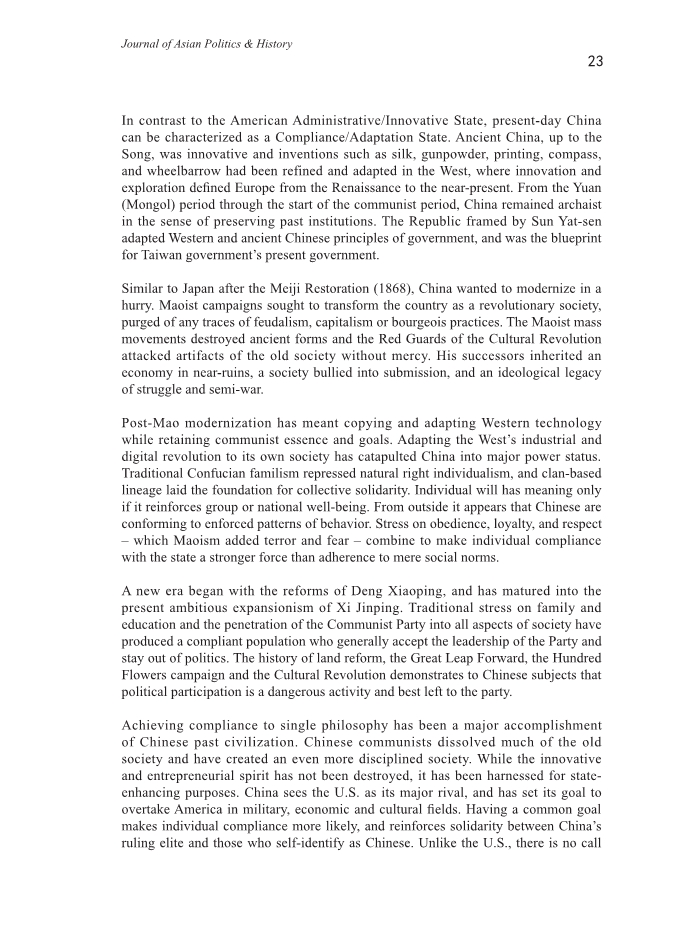 Journal of Asian Politics & History

23

In contrast to the American Administrative/Innovative State, present-day China can be characterized as a Compliance/Adaptation State. Ancient China, up to the Song, was innovative and inventions such as silk, gunpowder, printing, compass, and wheelbarrow had been refined and adapted in the West, where innovation and exploration defined Europe from the Renaissance to the near-present. From the Yuan (Mongol) period through the start of the communist period, China remained archaist in the sense of preserving past institutions. The Republic framed by Sun Yat-sen adapted Western and ancient Chinese principles of government, and was the blueprint for Taiwan government's present government.

Similar to Japan after the Meiji Restoration (1868), China wanted to modernize in a hurry. Maoist campaigns sought to transform the country as a revolutionary society, purged of any traces of feudalism, capitalism or bourgeois practices. The Maoist mass movements destroyed ancient forms and the Red Guards of the Cultural Revolution attacked artifacts of the old society without mercy. His successors inherited an economy in near-ruins, a society bullied into submission, and an ideological legacy of struggle and semi-war.

Post-Mao modernization has meant copying and adapting Western technology while retaining communist essence and goals. Adapting the West's industrial and digital revolution to its own society has catapulted China into major power status. Traditional Confucian familism repressed natural right individualism, and clan-based lineage laid the foundation for collective solidarity. Individual will has meaning only if it reinforces group or national well-being. From outside it appears that Chinese are conforming to enforced patterns of behavior. Stress on obedience, loyalty, and respect – which Maoism added terror and fear – combine to make individual compliance with the state a stronger force than adherence to mere social norms.

A new era began with the reforms of Deng Xiaoping, and has matured into the present ambitious expansionism of Xi Jinping. Traditional stress on family and education and the penetration of the Communist Party into all aspects of society have produced a compliant population who generally accept the leadership of the Party and stay out of politics. The history of land reform, the Great Leap Forward, the Hundred Flowers campaign and the Cultural Revolution demonstrates to Chinese subjects that political participation is a dangerous activity and best left to the party.

Achieving compliance to single philosophy has been a major accomplishment of Chinese past civilization. Chinese communists dissolved much of the old society and have created an even more disciplined society. While the innovative and entrepreneurial spirit has not been destroyed, it has been harnessed for state-enhancing purposes. China sees the U.S. as its major rival, and has set its goal to overtake America in military, economic and cultural fields. Having a common goal makes individual compliance more likely, and reinforces solidarity between China's ruling elite and those who self-identify as Chinese. Unlike the U.S., there is no call